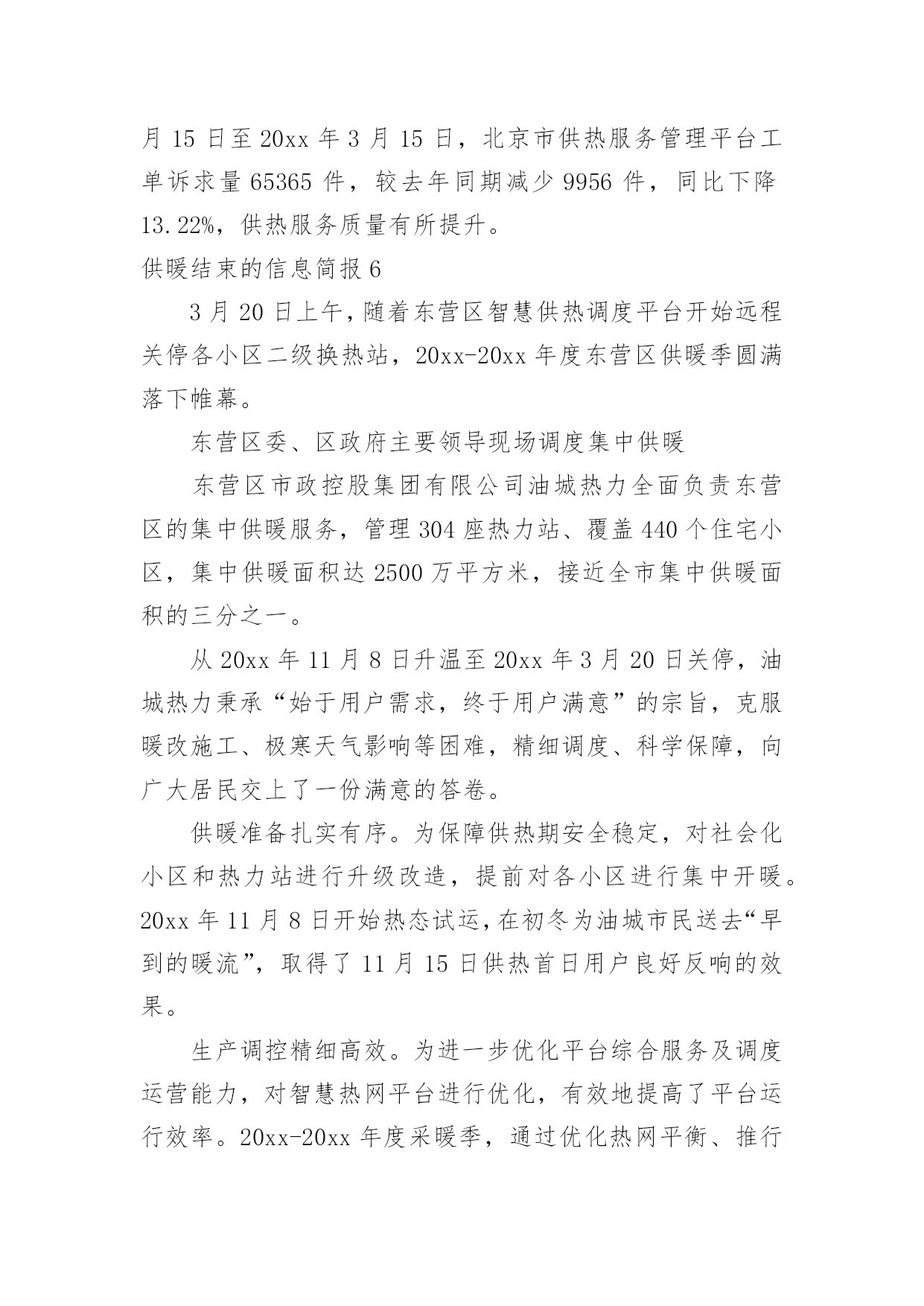 月 15 日至 20xx 年 3 月 15 日，北京市供热服务管理平台工单诉求量 65365 件，较去年同期减少 9956 件，同比下降 13.22%，供热服务质量有所提升。

供暖结束的信息简报 6

3 月 20 日上午，随着东营区智慧供热调度平台开始远程关停各小区二级换热站，20xx-20xx 年度东营区供暖季圆满落下帷幕。

东营区委、区政府主要领导现场调度集中供暖

东营区市政控股集团有限公司油城热力全面负责东营区的集中供暖服务，管理 304 座热力站、覆盖 440 个住宅小区，集中供暖面积达 2500 万平方米，接近全市集中供暖面积的三分之一。

从 20xx 年 11 月 8 日升温至 20xx 年 3 月 20 日关停，油城热力秉承“始于用户需求，终于用户满意”的宗旨，克服暖改施工、极寒天气影响等困难，精细调度、科学保障，向广大居民交上了一份满意的答卷。

供暖准备扎实有序。为保障供热期安全稳定，对社会化小区和热力站进行升级改造，提前对各小区进行集中开暖。20xx 年 11 月 8 日开始热态试运，在初冬为油城市民送去“早到的暖流”，取得了 11 月 15 日供热首日用户良好反响的效果。

生产调控精细高效。为进一步优化平台综合服务及调度运营能力，对智慧热网平台进行优化，有效地提高了平台运行效率。20xx-20xx 年度采暖季，通过优化热网平衡、推行